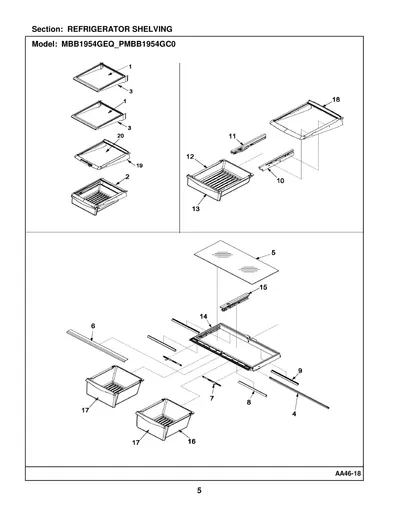 Section: REFRIGERATOR SHELVING

Model: MBB1954GEQ_PMBB1954GC0

1
3
1
3
20
19
2
18
11
12
10
13
5
15
14
6
9
7
8
4
17
17
16

AA46-18

5